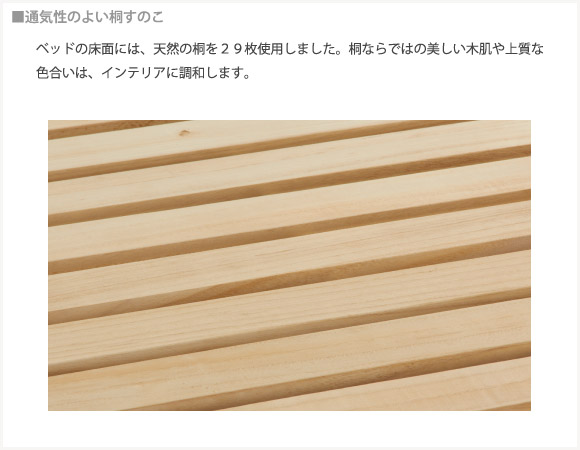 ■通気性のよい桐すのこ

ベッドの床面には、天然の桐を２９枚使用しました。桐ならではの美しい木肌や上質な色合いは、インテリアに調和します。